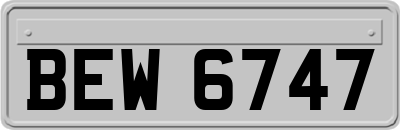 BEW 6747